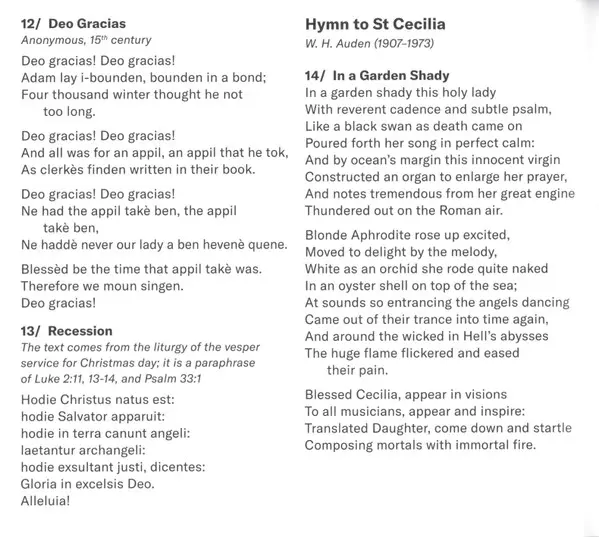 12/ Deo Gracias
Anonymous, 15th century

Deo gracias! Deo gracias!
Adam lay i-bounden, bounden in a bond;
Four thousand winter thought he not too long.

Deo gracias! Deo gracias!
And all was for an appil, an appil that he tok,
As clerkès finden written in their book.

Deo gracias! Deo gracias!
Ne had the appil takè ben, the appil takè ben,
Ne haddè never our lady a ben hevenè quene.

Blessèd be the time that appil takè was.
Therefore we moun singen.
Deo gracias!

13/ Recession
The text comes from the liturgy of the vesper service for Christmas day; it is a paraphrase of Luke 2:11, 13-14, and Psalm 33:1

Hodie Christus natus est:
hodie Salvator apparuit:
hodie in terra canunt angeli:
laetantur archangeli:
hodie exsultant justi, dicentes:
Gloria in excelsis Deo.
Alleluia!

Hymn to St Cecilia
W. H. Auden (1907–1973)

14/ In a Garden Shady
In a garden shady this holy lady
With reverent cadence and subtle psalm,
Like a black swan as death came on
Poured forth her song in perfect calm:
And by ocean's margin this innocent virgin
Constructed an organ to enlarge her prayer,
And notes tremendous from her great engine
Thundered out on the Roman air.

Blonde Aphrodite rose up excited,
Moved to delight by the melody,
White as an orchid she rode quite naked
In an oyster shell on top of the sea;
At sounds so entrancing the angels dancing
Came out of their trance into time again,
And around the wicked in Hell's abysses
The huge flame flickered and eased their pain.

Blessed Cecilia, appear in visions
To all musicians, appear and inspire:
Translated Daughter, come down and startle
Composing mortals with immortal fire.